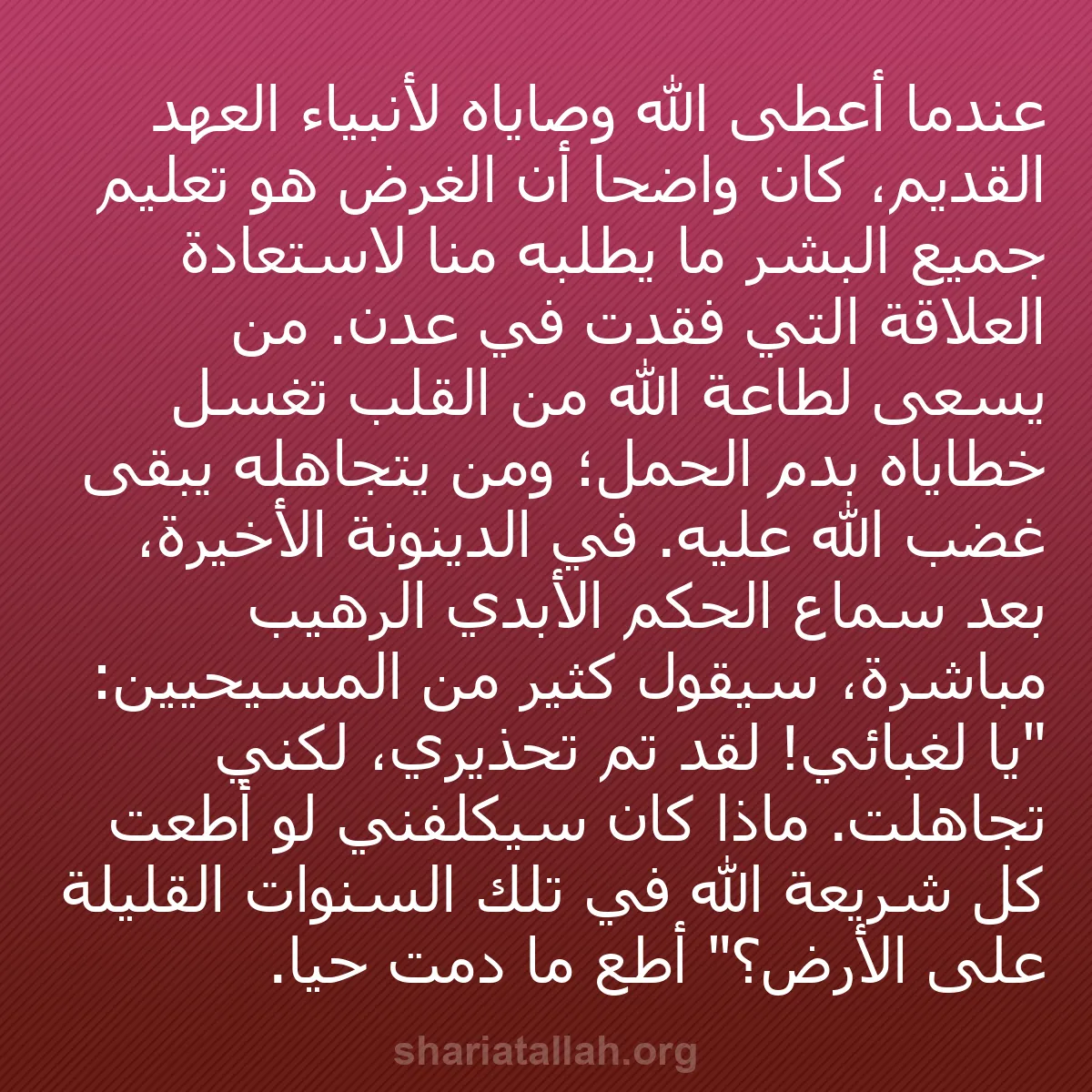 عندما أعطى الله وصاياه لأنبياء العهد القديم، كان واضحا أن الغرض هو تعليم جميع البشر ما يطلبه منا لاستعادة العلاقة التي فقدت في عدن. من يسعى لطاعة الله من القلب تغسل خطاياه بدم الحمل؛ ومن يتجاهله يبقى غضب الله عليه. في الدينونة الأخيرة، بعد سماع الحكم الأبدي الرهيب مباشرة، سيقول كثير من المسيحيين: "يا لغبائي! لقد تم تحذيري، لكني تجاهلت. ماذا كان سيكلفني لو أطعت كل شريعة الله في تلك السنوات القليلة على الأرض؟" أطع ما دمت حيا.

shariatallah.org